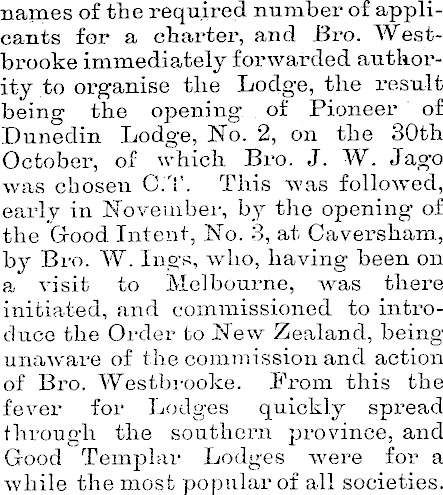 names of the required number of applicants for a charter, and Bro. Westbrooke immediately forwarded authority to organise the Lodge, the result being the opening of Pioneer of Dunedin Lodge, No. 2, on the 30th October, of which Bro. J. W. Jago was chosen C.T. This was followed, early in November, by the opening of the Good Intent, No. 3, at Caversham, by Bro. W. Ings, who, having been on a visit to Melbourne, was there initiated, and commissioned to introduce the Order to New Zealand, being unaware of the commission and action of Bro. Westbrooke. From this the fever for Lodges quickly spread through the southern province, and Good Templar Lodges were for a while the most popular of all societies.